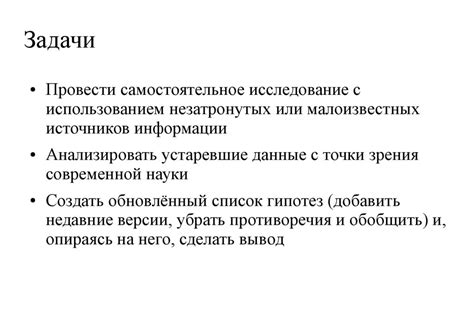 Задачи

• Провести самостоятельное исследование с использованием незатронутых или малоизвестных источников информации

• Анализировать устаревшие данные с точки зрения современной науки

• Создать обновлённый список гипотез (добавить недавние версии, убрать противоречия и обобщить) и, опираясь на него, сделать вывод